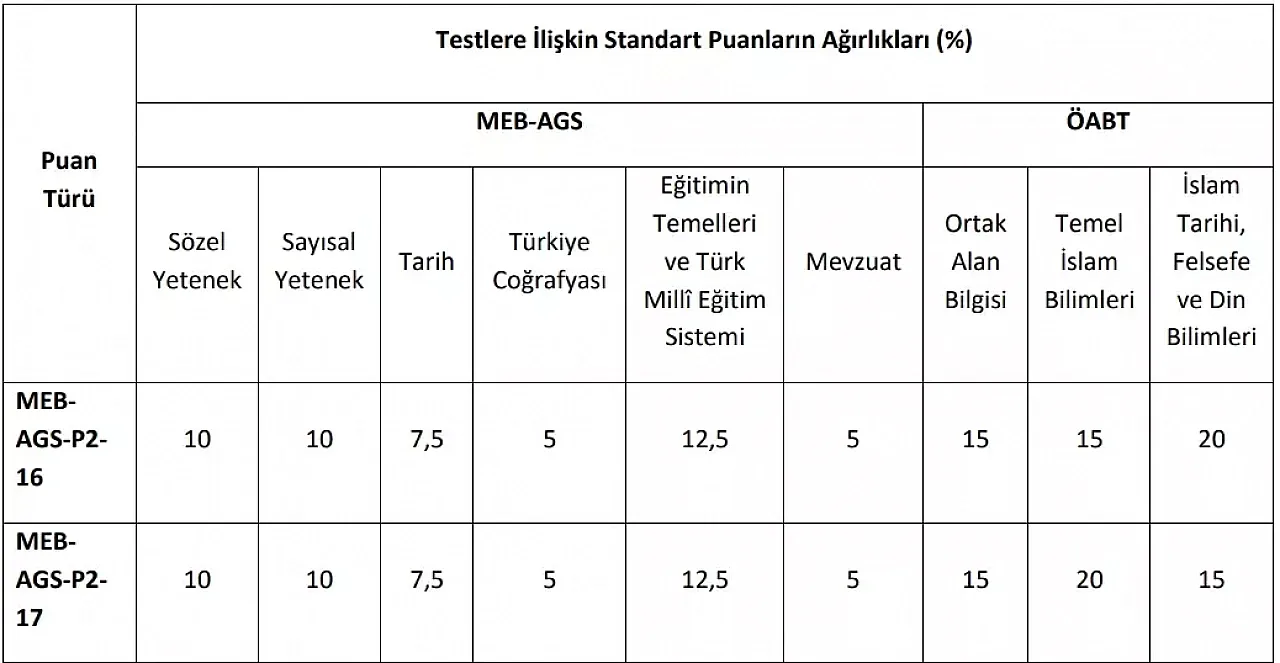 | Puan Türü | Testlere İlişkin Standart Puanların Ağırlıkları (%) | | | | | | | | |
|---|---|---|---|---|---|---|---|---|---|
| | MEB-AGS | | | | | | ÖABT | | |
| | Sözel Yetenek | Sayısal Yetenek | Tarih | Türkiye Coğrafyası | Eğitimin Temelleri ve Türk Millî Eğitim Sistemi | Mevzuat | Ortak Alan Bilgisi | Temel İslam Bilimleri | İslam Tarihi, Felsefe ve Din Bilimleri |
| MEB-AGS-P2-16 | 10 | 10 | 7,5 | 5 | 12,5 | 5 | 15 | 15 | 20 |
| MEB-AGS-P2-17 | 10 | 10 | 7,5 | 5 | 12,5 | 5 | 15 | 20 | 15 |